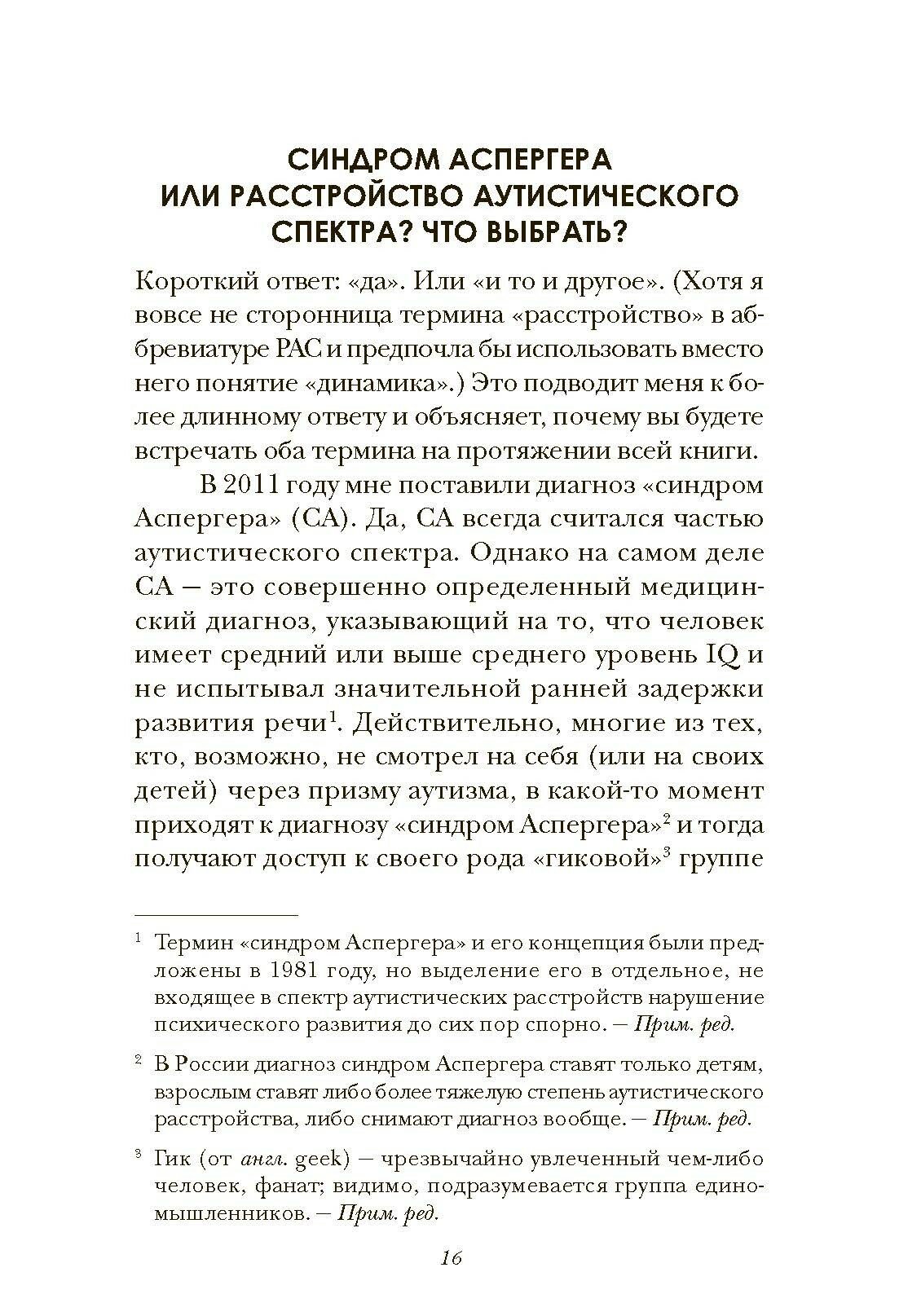 СИНДРОМ АСПЕРГЕРА
ИЛИ РАССТРОЙСТВО АУТИСТИЧЕСКОГО СПЕКТРА? ЧТО ВЫБРАТЬ?

Короткий ответ: «да». Или «и то и другое». (Хотя я вовсе не сторонница термина «расстройство» в аббревиатуре РАС и предпочла бы использовать вместо него понятие «динамика».) Это подводит меня к более длинному ответу и объясняет, почему вы будете встречать оба термина на протяжении всей книги.

В 2011 году мне поставили диагноз «синдром Аспергера» (СА). Да, СА всегда считался частью аутистического спектра. Однако на самом деле СА — это совершенно определенный медицинский диагноз, указывающий на то, что человек имеет средний или выше среднего уровень IQ и не испытывал значительной ранней задержки развития речи$^1$. Действительно, многие из тех, кто, возможно, не смотрел на себя (или на своих детей) через призму аутизма, в какой-то момент приходят к диагнозу «синдром Аспергера»$^2$ и тогда получают доступ к своего рода «гиковой»$^3$ группе

$^1$ Термин «синдром Аспергера» и его концепция были предложены в 1981 году, но выделение его в отдельное, не входящее в спектр аутистических расстройств нарушение психического развития до сих пор спорно. — Прим. ред.

$^2$ В России диагноз синдром Аспергера ставят только детям, взрослым ставят либо более тяжелую степень аутистического расстройства, либо снимают диагноз вообще. — Прим. ред.

$^3$ Гик (от англ. geek) — чрезвычайно увлеченный чем-либо человек, фанат; видимо, подразумевается группа единомышленников. — Прим. ред.

16